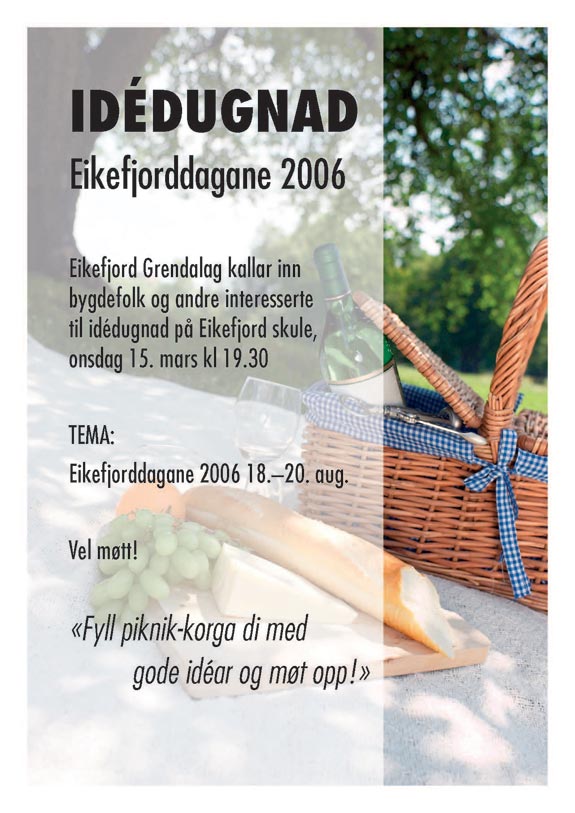 IDÉDUGNAD
Eikefjorddagane 2006

Eikefjord Grendalag kallar inn bygdefolk og andre interesserte til idédugnad på Eikefjord skule, onsdag 15. mars kl 19.30

TEMA:
Eikefjorddagane 2006 18.–20. aug.

Vel møtt!

«Fyll piknik-korga di med gode idéar og møt opp!»